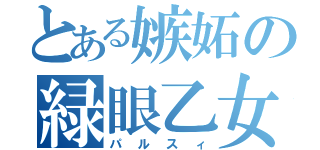 とある嫉妬の
緑眼乙女
パルスィ